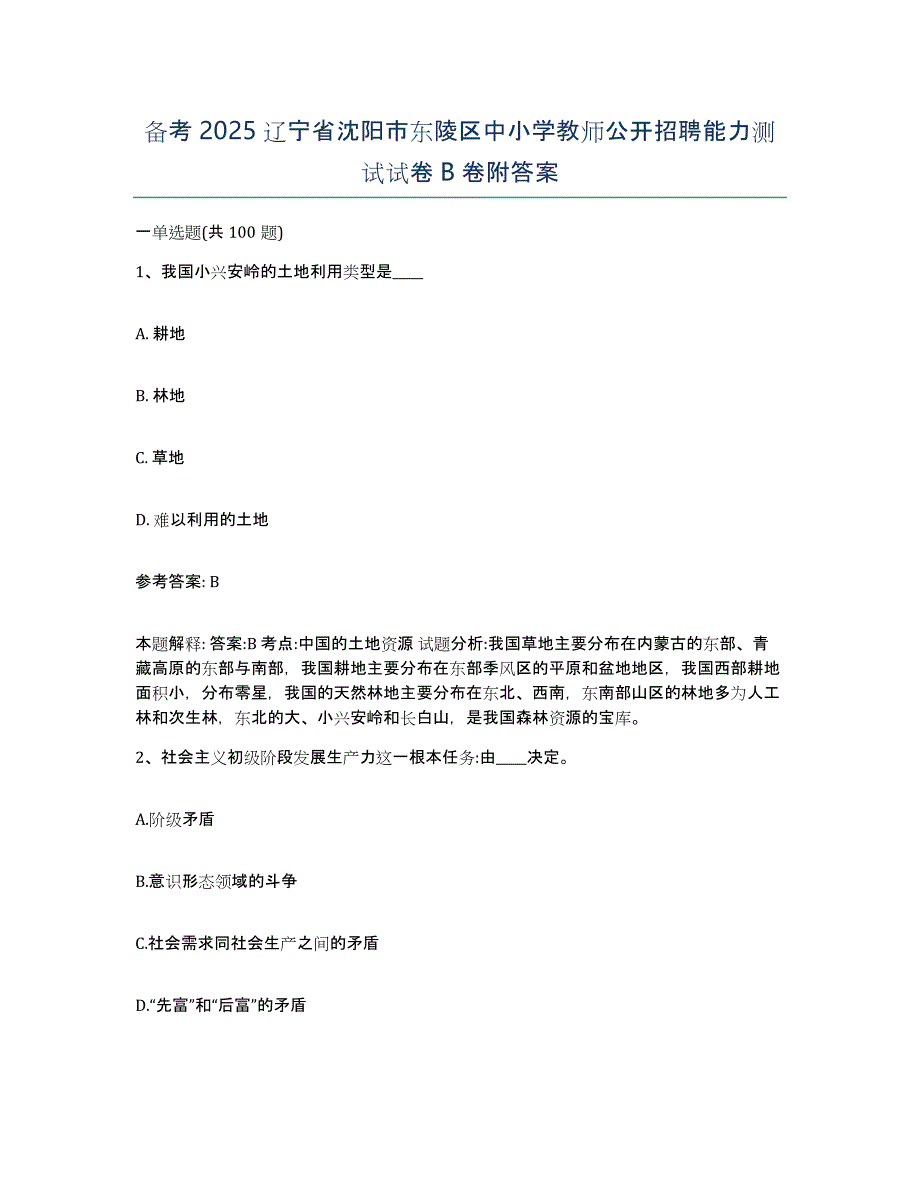 备考 2025 辽宁省沈阳市东陵区中小学教师公开招聘能力测试试卷 B 卷附答案

一单选题(共 100 题)

1、我国小兴安岭的土地利用类型是____

A. 耕地

B. 林地

C. 草地

D. 难以利用的土地

参考答案: B

本题解释: 答案:B 考点:中国的土地资源 试题分析:我国草地主要分布在内蒙古的东部、青藏高原的东部与南部，我国耕地主要分布在东部季风区的平原和盆地地区，我国西部耕地面积小，分布零星，我国的天然林地主要分布在东北、西南，东南部山区的林地多为人工林和次生林，东北的大、小兴安岭和长白山，是我国森林资源的宝库。

2、社会主义初级阶段发展生产力这一根本任务:由____决定。

A.阶级矛盾

B.意识形态领域的斗争

C.社会需求同社会生产之间的矛盾

D.“先富”和“后富”的矛盾